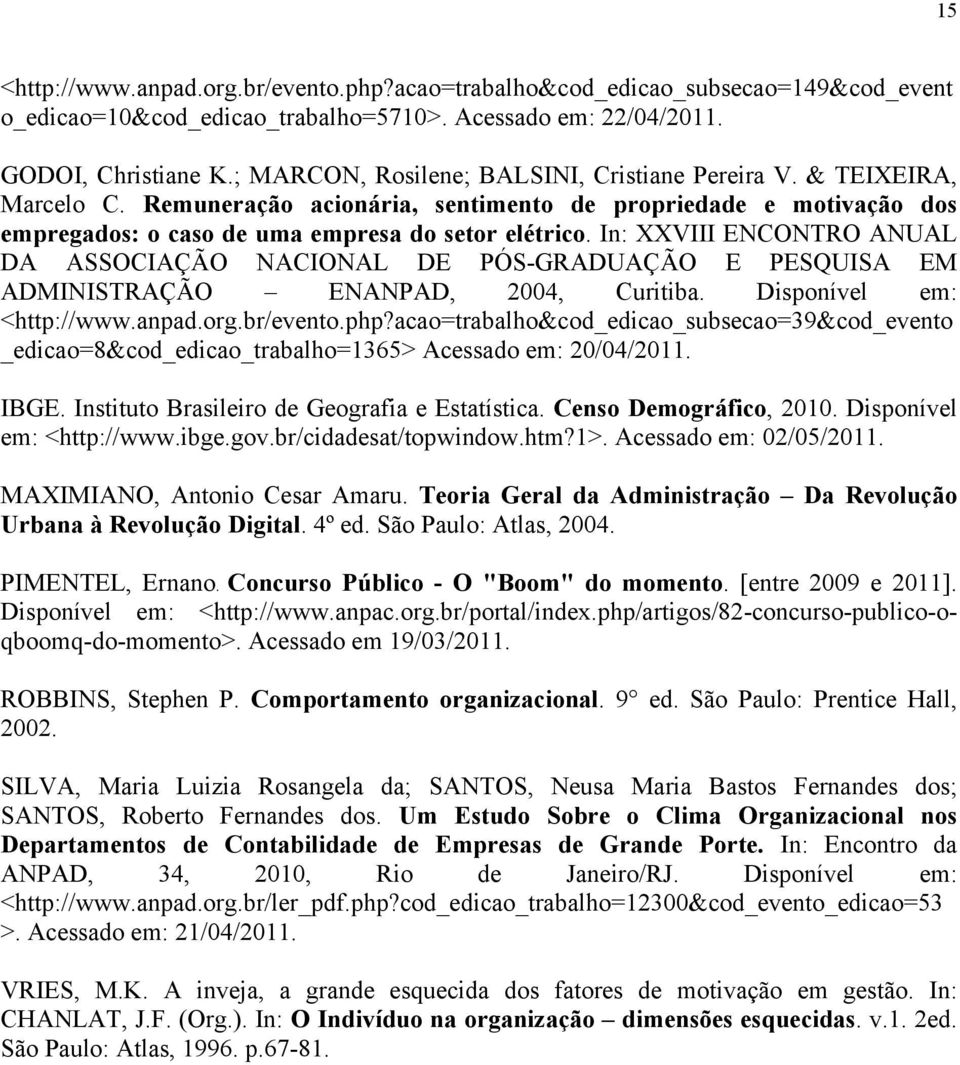 15

<http://www.anpad.org.br/evento.php?acao=trabalho&cod_edicao_subsecao=149&cod_evento_edicao=10&cod_edicao_trabalho=5710>. Acessado em: 22/04/2011.

GODOI, Christiane K.; MARCON, Rosilene; BALSINI, Cristiane Pereira V. & TEIXEIRA, Marcelo C. Remuneração acionária, sentimento de propriedade e motivação dos empregados: o caso de uma empresa do setor elétrico. In: XXVIII ENCONTRO ANUAL DA ASSOCIAÇÃO NACIONAL DE PÓS-GRADUAÇÃO E PESQUISA EM ADMINISTRAÇÃO – ENANPAD, 2004, Curitiba. Disponível em: <http://www.anpad.org.br/evento.php?acao=trabalho&cod_edicao_subsecao=39&cod_evento_edicao=8&cod_edicao_trabalho=1365> Acessado em: 20/04/2011.

IBGE. Instituto Brasileiro de Geografia e Estatística. Censo Demográfico, 2010. Disponível em: <http://www.ibge.gov.br/cidadesat/topwindow.htm?1>. Acessado em: 02/05/2011.

MAXIMIANO, Antonio Cesar Amaru. Teoria Geral da Administração – Da Revolução Urbana à Revolução Digital. 4º ed. São Paulo: Atlas, 2004.

PIMENTEL, Ernano. Concurso Público - O "Boom" do momento. [entre 2009 e 2011]. Disponível em: <http://www.anpac.org.br/portal/index.php/artigos/82-concurso-publico-o-qboomq-do-momento>. Acessado em 19/03/2011.

ROBBINS, Stephen P. Comportamento organizacional. 9° ed. São Paulo: Prentice Hall, 2002.

SILVA, Maria Luizia Rosangela da; SANTOS, Neusa Maria Bastos Fernandes dos; SANTOS, Roberto Fernandes dos. Um Estudo Sobre o Clima Organizacional nos Departamentos de Contabilidade de Empresas de Grande Porte. In: Encontro da ANPAD, 34, 2010, Rio de Janeiro/RJ. Disponível em: <http://www.anpad.org.br/ler_pdf.php?cod_edicao_trabalho=12300&cod_evento_edicao=53>. Acessado em: 21/04/2011.

VRIES, M.K. A inveja, a grande esquecida dos fatores de motivação em gestão. In: CHANLAT, J.F. (Org.). In: O Indivíduo na organização – dimensões esquecidas. v.1. 2ed. São Paulo: Atlas, 1996. p.67-81.